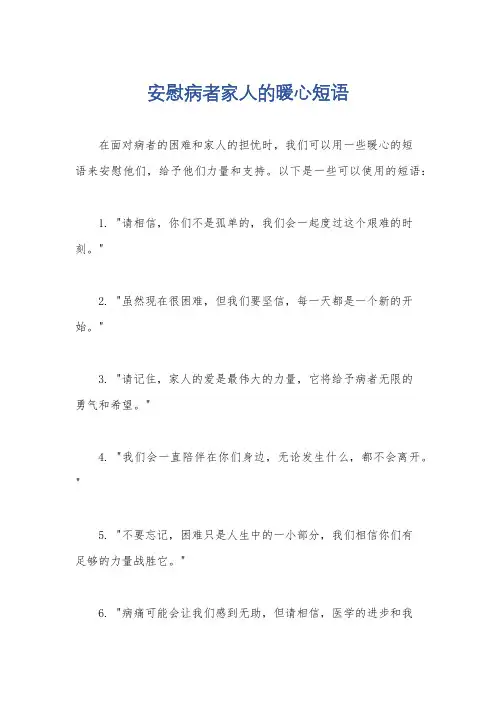 安慰病者家人的暖心短语

在面对病者的困难和家人的担忧时，我们可以用一些暖心的短语来安慰他们，给予他们力量和支持。以下是一些可以使用的短语：

1. "请相信，你们不是孤单的，我们会一起度过这个艰难的时刻。"

2. "虽然现在很困难，但我们要坚信，每一天都是一个新的开始。"

3. "请记住，家人的爱是最伟大的力量，它将给予病者无限的勇气和希望。"

4. "我们会一直陪伴在你们身边，无论发生什么，都不会离开。"

5. "不要忘记，困难只是人生中的一小部分，我们相信你们有足够的力量战胜它。"

6. "病痛可能会让我们感到无助，但请相信，医学的进步和我